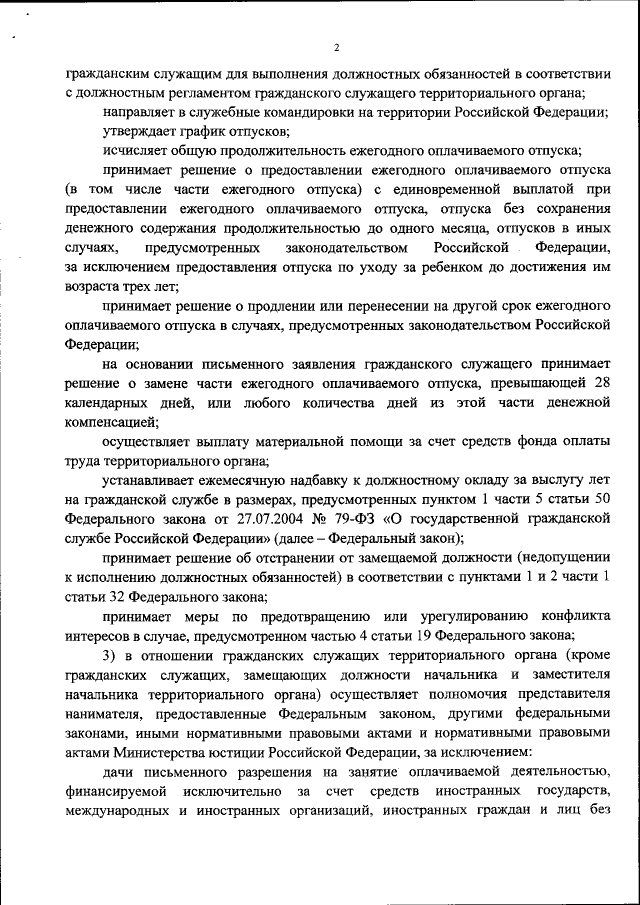 2

гражданским служащим для выполнения должностных обязанностей в соответствии с должностным регламентом гражданского служащего территориального органа;

направляет в служебные командировки на территории Российской Федерации;

утверждает график отпусков;

исчисляет общую продолжительность ежегодного оплачиваемого отпуска;

принимает решение о предоставлении ежегодного оплачиваемого отпуска (в том числе части ежегодного отпуска) с единовременной выплатой при предоставлении ежегодного оплачиваемого отпуска, отпуска без сохранения денежного содержания продолжительностью до одного месяца, отпусков в иных случаях, предусмотренных законодательством Российской Федерации, за исключением предоставления отпуска по уходу за ребенком до достижения им возраста трех лет;

принимает решение о продлении или перенесении на другой срок ежегодного оплачиваемого отпуска в случаях, предусмотренных законодательством Российской Федерации;

на основании письменного заявления гражданского служащего принимает решение о замене части ежегодного оплачиваемого отпуска, превышающей 28 календарных дней, или любого количества дней из этой части денежной компенсацией;

осуществляет выплату материальной помощи за счет средств фонда оплаты труда территориального органа;

устанавливает ежемесячную надбавку к должностному окладу за выслугу лет на гражданской службе в размерах, предусмотренных пунктом 1 части 5 статьи 50 Федерального закона от 27.07.2004 № 79-ФЗ «О государственной гражданской службе Российской Федерации» (далее – Федеральный закон);

принимает решение об отстранении от замещаемой должности (недопущении к исполнению должностных обязанностей) в соответствии с пунктами 1 и 2 части 1 статьи 32 Федерального закона;

принимает меры по предотвращению или урегулированию конфликта интересов в случае, предусмотренном частью 4 статьи 19 Федерального закона;

3) в отношении гражданских служащих территориального органа (кроме гражданских служащих, замещающих должности начальника и заместителя начальника территориального органа) осуществляет полномочия представителя нанимателя, предоставленные Федеральным законом, другими федеральными законами, иными нормативными правовыми актами и нормативными правовыми актами Министерства юстиции Российской Федерации, за исключением:

дачи письменного разрешения на занятие оплачиваемой деятельностью, финансируемой исключительно за счет средств иностранных государств, международных и иностранных организаций, иностранных граждан и лиц без